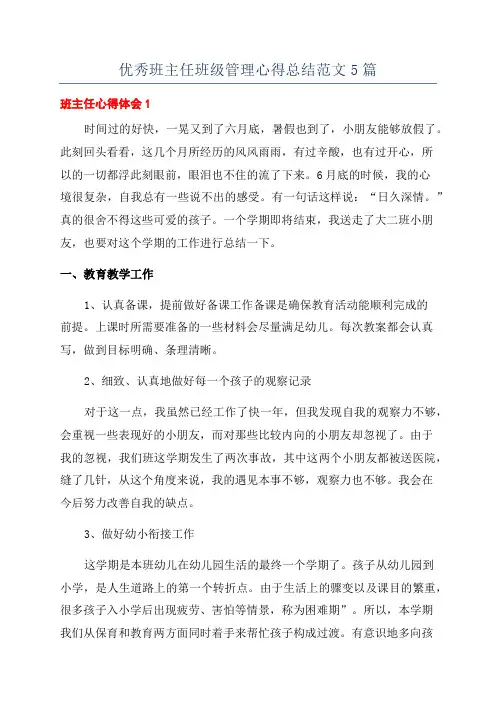 优秀班主任班级管理心得总结范文5篇

班主任心得体会1

时间过的好快，一晃又到了六月底，暑假也到了，小朋友能够放假了。此刻回头看看，这几个月所经历的风风雨雨，有过辛酸，也有过开心，所以的一切都浮此刻眼前，眼泪也不住的流了下来。6月底的时候，我的心境很复杂，自我总有一些说不出的感受。有一句话这样说：“日久深情。”真的很舍不得这些可爱的孩子。一个学期即将结束，我送走了大二班小朋友，也要对这个学期的工作进行总结一下。

一、教育教学工作

1、认真备课，提前做好备课工作备课是确保教育活动能顺利完成的前提。上课时所需要准备的一些材料会尽量满足幼儿。每次教案都会认真写，做到目标明确、条理清晰。

2、细致、认真地做好每一个孩子的观察记录

对于这一点，我虽然已经工作了快一年，但我发现自我的观察力不够，会重视一些表现好的小朋友，而对那些比较内向的小朋友却忽视了。由于我的忽视，我们班这学期发生了两次事故，其中这两个小朋友都被送医院，缝了几针，从这个角度来说，我的遇见本事不够，观察力也不够。我会在今后努力改善自我的缺点。

3、做好幼小衔接工作

这学期是本班幼儿在幼儿园生活的最终一个学期了。孩子从幼儿园到小学，是人生道路上的第一个转折点。由于生活上的骤变以及课目的繁重，很多孩子入小学后出现疲劳、害怕等情景，称为困难期”。所以，本学期我们从保育和教育两方面同时着手来帮忙孩子构成过渡。有意识地多向孩